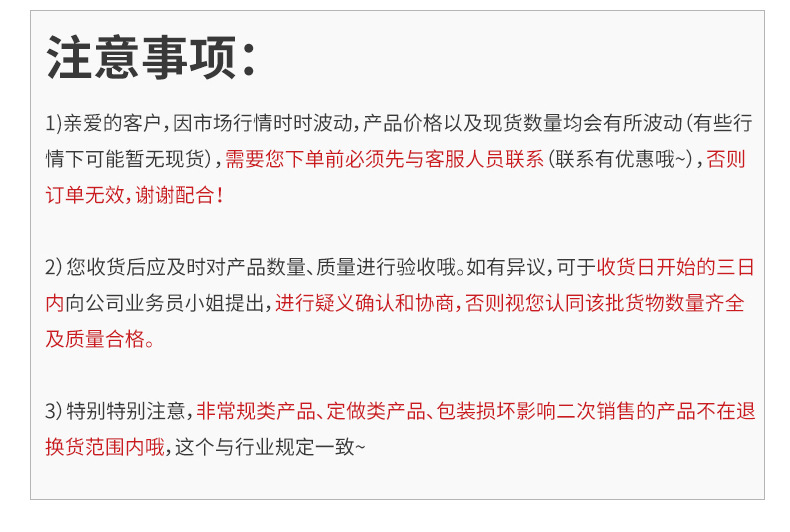 注意事项:

1)亲爱的客户,因市场行情时时波动,产品价格以及现货数量均会有所波动(有些行情下可能暂无现货),需要您下单前必须先与客服人员联系(联系有优惠哦~),否则订单无效,谢谢配合!

2)您收货后应及时对产品数量、质量进行验收哦。如有异议,可于收货日开始的三日内向公司业务员小姐提出,进行疑义确认和协商,否则视您认同该批货物数量齐全及质量合格。

3)特别特别注意,非常规类产品、定做类产品、包装损坏影响二次销售的产品不在退换货范围内哦,这个与行业规定一致~